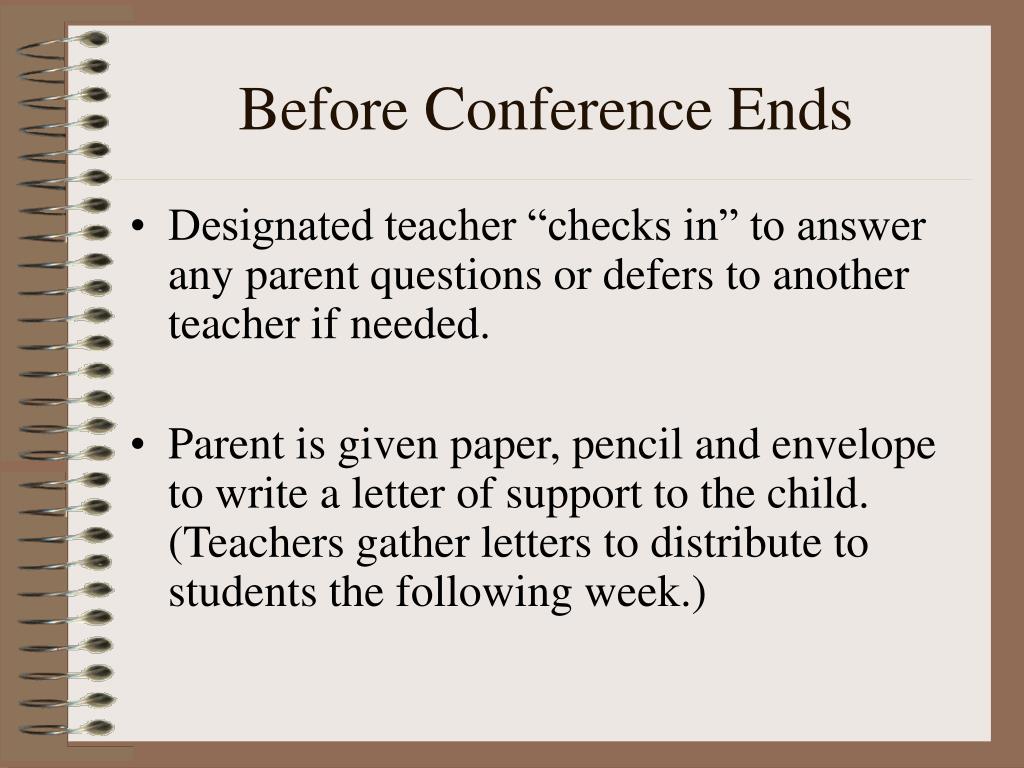 Before Conference Ends

• Designated teacher “checks in” to answer any parent questions or defers to another teacher if needed.

• Parent is given paper, pencil and envelope to write a letter of support to the child. (Teachers gather letters to distribute to students the following week.)